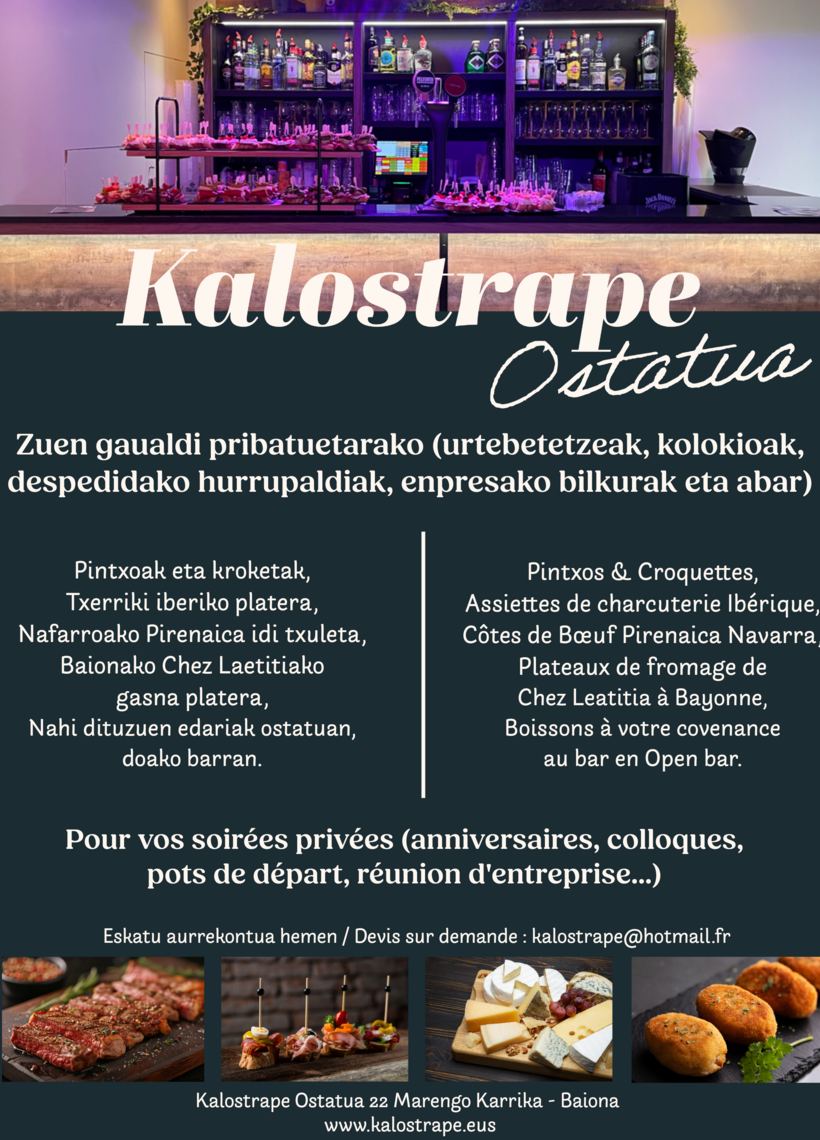 Kalostrape

Ostatua

Zuen gaualdi pribatuetarako (urtebetetzeak, kolokioak, despedidako hurrupaldiak, enpresako bilkurak eta abar)

Pintxoak eta kroketak,
Txerriki iberiko platera,
Nafarroako Pirenaica idi txuleta,
Baionako Chez Laetitiako
gasna platera,
Nahi dituzuen edariak ostatuan,
doako barran.

Pintxos & Croquettes,
Assiettes de charcuterie Ibérique,
Côtes de Bœuf Pirenaica Navarra,
Plateaux de fromage de
Chez Leatitia à Bayonne,
Boissons à votre covenance
au bar en Open bar.

Pour vos soirées privées (anniversaires, colloques, pots de départ, réunion d'entreprise...)

Eskatu aurrekontua hemen / Devis sur demande : kalostrape@hotmail.fr

Kalostrape Ostatua 22 Marengo Karrika - Baiona
www.kalostrape.eus